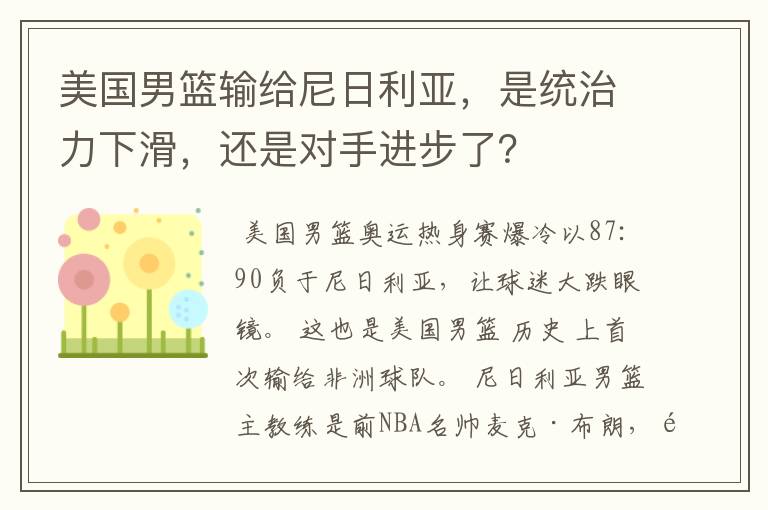 美国男篮输给尼日利亚，是统治力下滑，还是对手进步了？

美国男篮奥运热身赛爆冷以87:90负于尼日利亚，让球迷大跌眼镜。这也是美国男篮历史上首次输给非洲球队。尼日利亚男篮主教练是前NBA名帅麦克·布朗，é